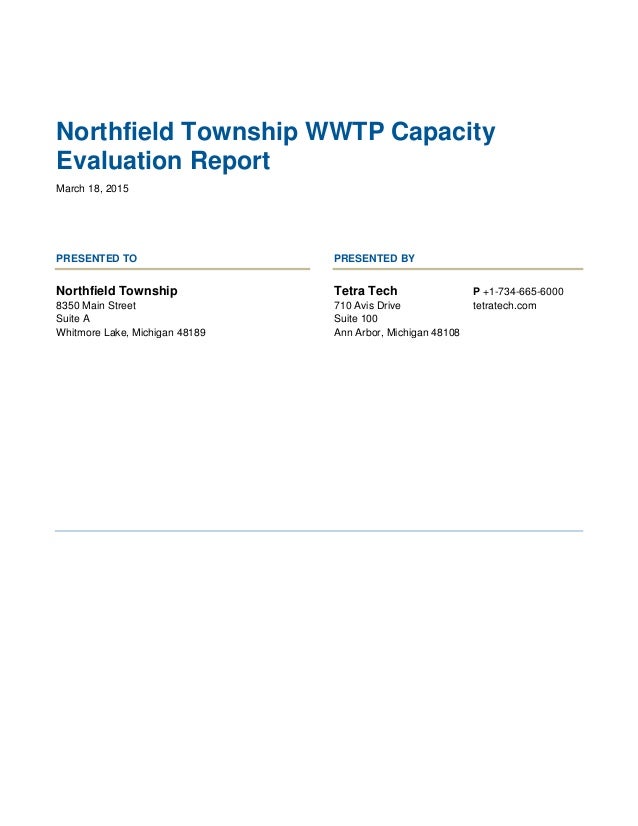 Northfield Township WWTP Capacity Evaluation Report

March 18, 2015

PRESENTED TO

Northfield Township
8350 Main Street
Suite A
Whitmore Lake, Michigan 48189

PRESENTED BY

Tetra Tech
710 Avis Drive
Suite 100
Ann Arbor, Michigan 48108

P +1-734-665-6000
tetratech.com